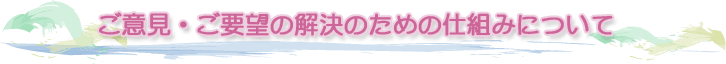 ご意見・ご要望の解決のための仕組みについて